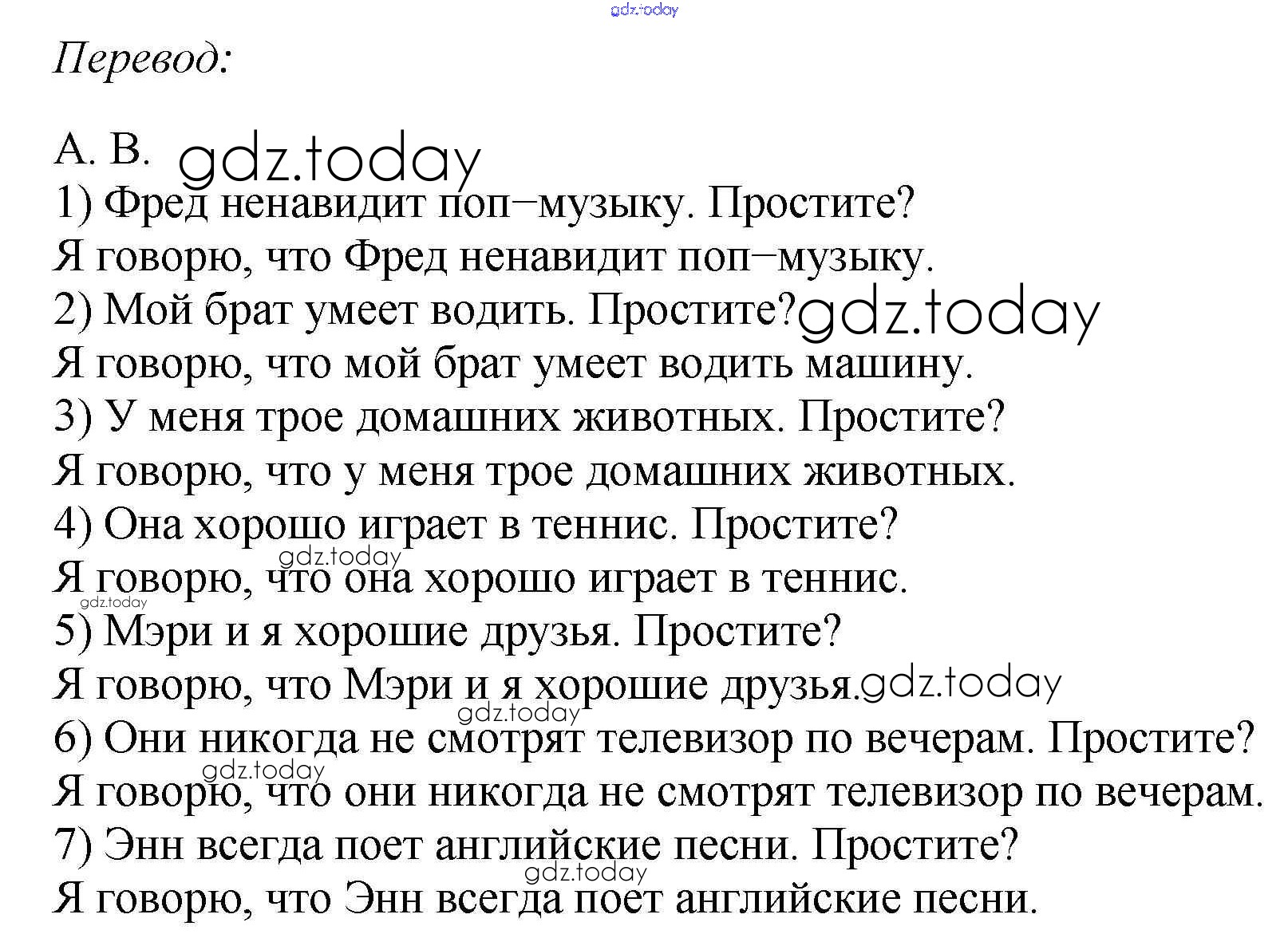 gdz.today

Перевод:

A. B. gdz.today
1) Фред ненавидит поп–музыку. Простите?
Я говорю, что Фред ненавидит поп–музыку.
2) Мой брат умеет водить. Простите? gdz.today
Я говорю, что мой брат умеет водить машину.
3) У меня трое домашних животных. Простите?
Я говорю, что у меня трое домашних животных.
4) Она хорошо играет в теннис. Простите?
gdz.today
Я говорю, что она хорошо играет в теннис.
gdz.today
5) Мэри и я хорошие друзья. Простите?
Я говорю, что Мэри и я хорошие друзья. gdz.today
gdz.today
6) Они никогда не смотрят телевизор по вечерам. Простите?
gdz.today
Я говорю, что они никогда не смотрят телевизор по вечерам.
7) Энн всегда поет английские песни. Простите?
gdz.today
Я говорю, что Энн всегда поет английские песни.